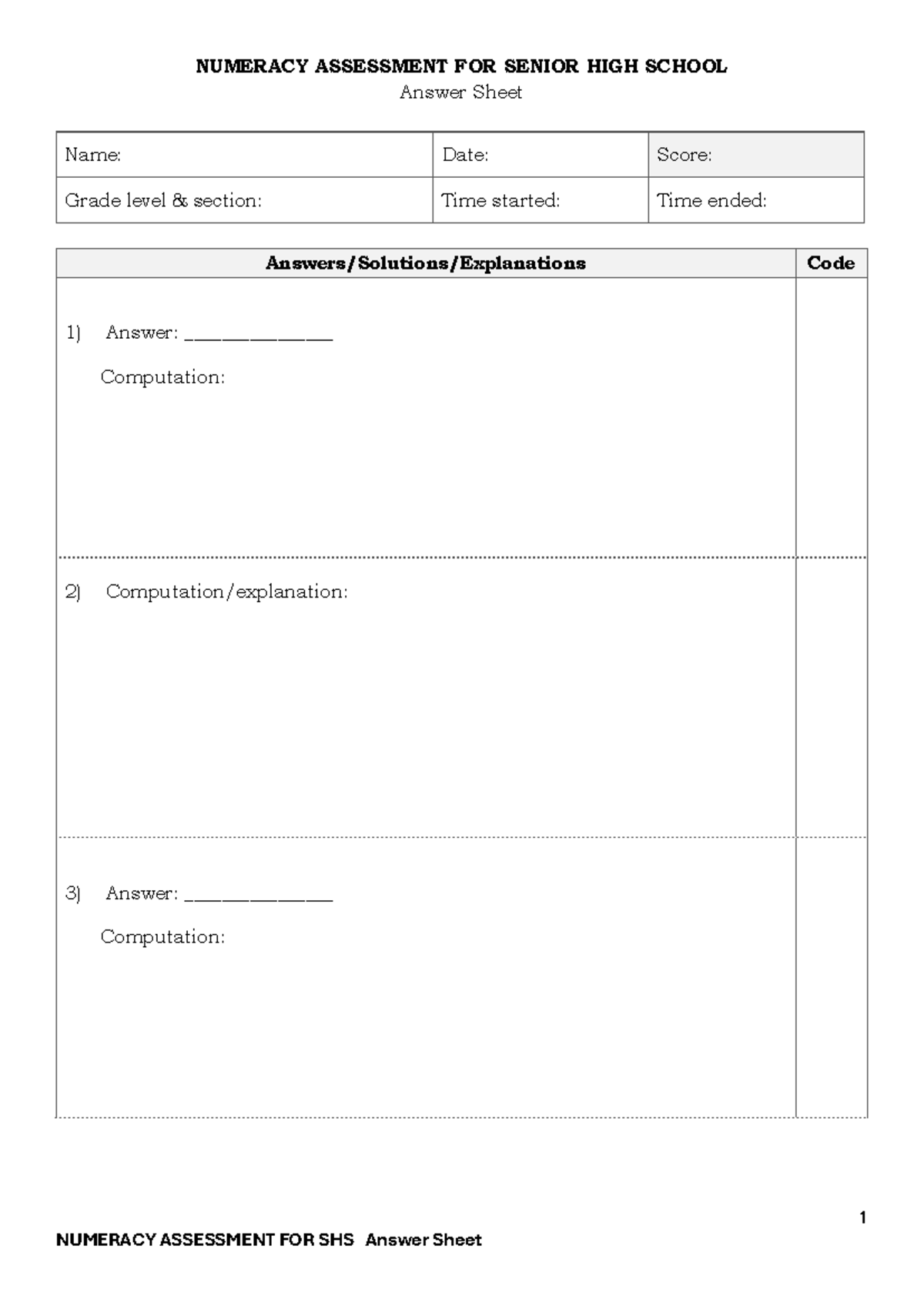 NUMERACY ASSESSMENT FOR SENIOR HIGH SCHOOL
Answer Sheet

| Name: | Date: | Score: |
|---|---|---|
| Grade level & section: | Time started: | Time ended: |

| Answers/Solutions/Explanations | Code |
|---|---|
| 1) Answer: ________________ Computation: | |
| 2) Computation/explanation: | |
| 3) Answer: ________________ Computation: | |

1
NUMERACY ASSESSMENT FOR SHS Answer Sheet